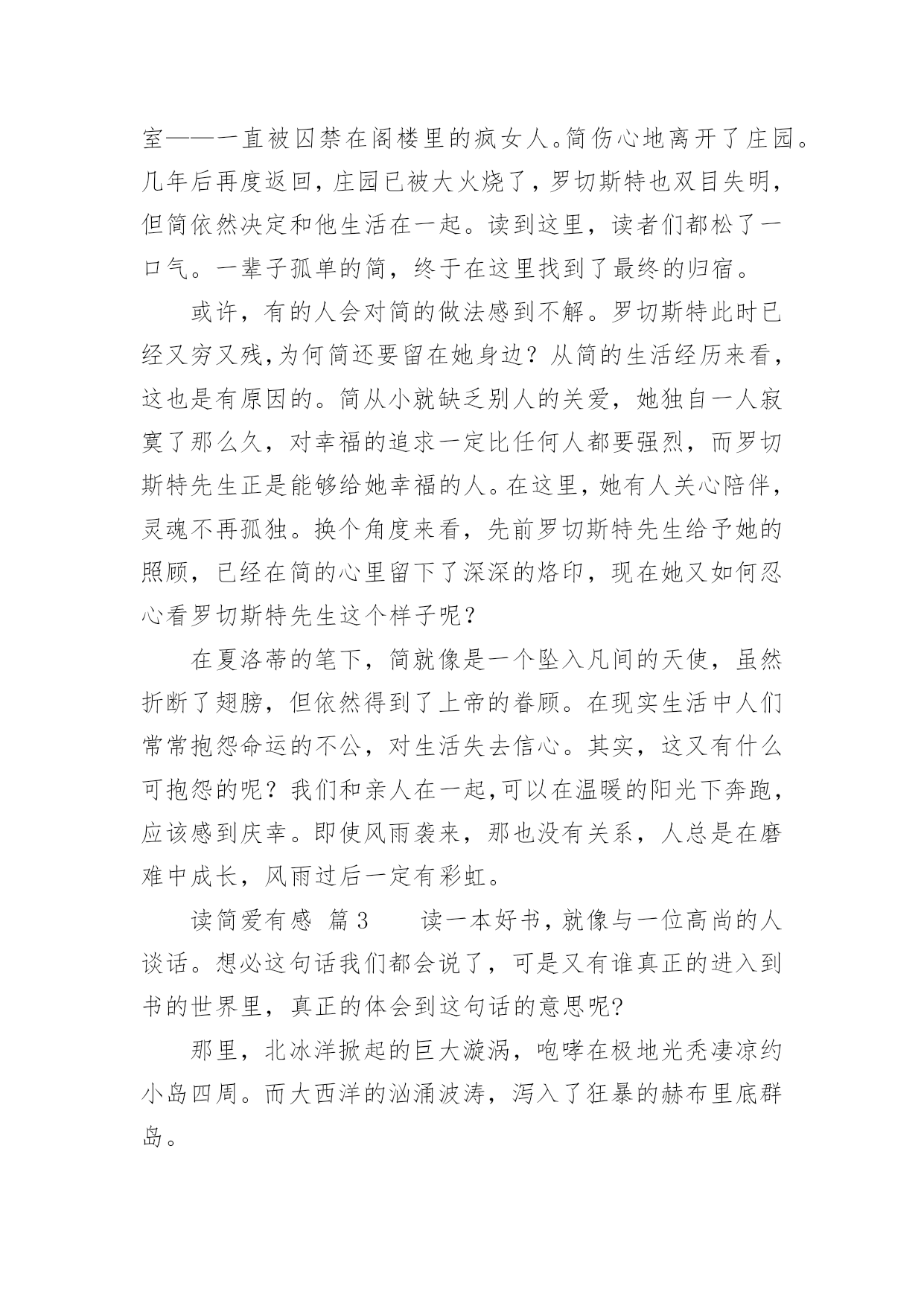 室——一直被囚禁在阁楼里的疯女人。简伤心地离开了庄园。几年后再度返回，庄园已被大火烧了，罗切斯特也双目失明，但简依然决定和他生活在一起。读到这里，读者们都松了一口气。一辈子孤单的简，终于在这里找到了最终的归宿。

或许，有的人会对简的做法感到不解。罗切斯特此时已经又穷又残，为何简还要留在她身边？从简的生活经历来看，这也是有原因的。简从小就缺乏别人的关爱，她独自一人寂寞了那么久，对幸福的追求一定比任何人都要强烈，而罗切斯特先生正是能够给她幸福的人。在这里，她有人关心陪伴，灵魂不再孤独。换个角度来看，先前罗切斯特先生给予她的照顾，已经在简的心里留下了深深的烙印，现在她又如何忍心看罗切斯特先生这个样子呢？

在夏洛蒂的笔下，简就像是一个坠入凡间的天使，虽然折断了翅膀，但依然得到了上帝的眷顾。在现实生活中人们常常抱怨命运的不公，对生活失去信心。其实，这又有什么可抱怨的呢？我们和亲人在一起，可以在温暖的阳光下奔跑，应该感到庆幸。即使风雨袭来，那也没有关系，人总是在磨难中成长，风雨过后一定有彩虹。

读简爱有感 篇3　　读一本好书，就像与一位高尚的人谈话。想必这句话我们都会说了，可是又有谁真正的进入到书的世界里，真正的体会到这句话的意思呢?

那里，北冰洋掀起的巨大漩涡，咆哮在极地光秃凄凉约小岛四周。而大西洋的汹涌波涛，泻入了狂暴的赫布里底群岛。